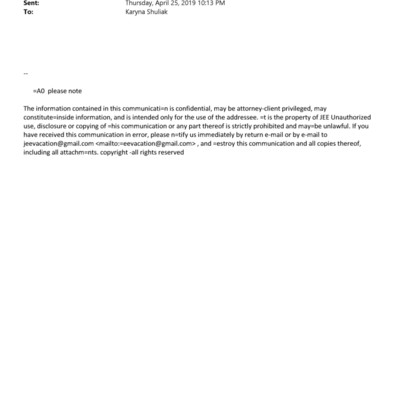 Sent: Thursday, April 25, 2019 10:13 PM
To: Karyna Shuliak

--

=A0 please note

The information contained in this communicati=n is confidential, may be attorney-client privileged, may constitute=inside information, and is intended only for the use of the addressee. =t is the property of JEE Unauthorized use, disclosure or copying of =his communication or any part thereof is strictly prohibited and may=be unlawful. If you have received this communication in error, please n=tify us immediately by return e-mail or by e-mail to jeevacation@gmail.com <mailto:=eevacation@gmail.com> , and =estroy this communication and all copies thereof, including all attachm=nts. copyright -all rights reserved